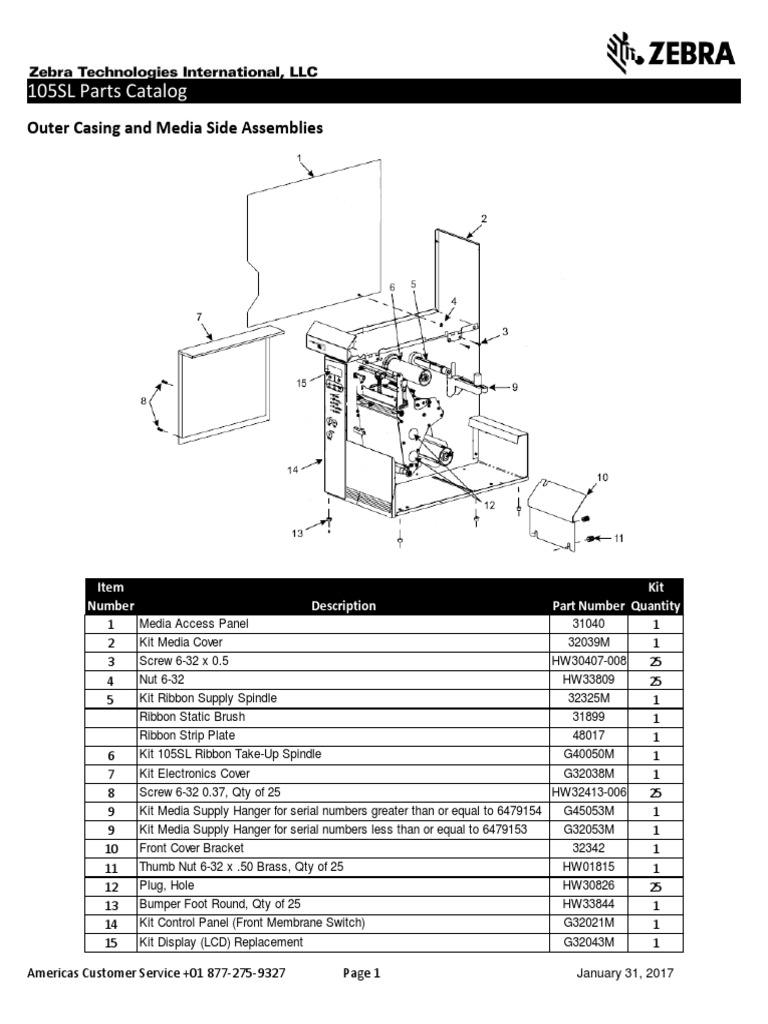 ZEBRA

Zebra Technologies International, LLC

105SL Parts Catalog

Outer Casing and Media Side Assemblies

1
2
3
4
5
6
7
8
9
10
11
12
13
14
15

| Item Number | Description | Part Number | Kit Quantity |
|---|---|---|---|
| 1 | Media Access Panel | 31040 | 1 |
| 2 | Kit Media Cover | 32039M | 1 |
| 3 | Screw 6-32 x 0.5 | HW30407-008 | 25 |
| 4 | Nut 6-32 | HW33809 | 25 |
| 5 | Kit Ribbon Supply Spindle | 32325M | 1 |
| | Ribbon Static Brush | 31899 | 1 |
| | Ribbon Strip Plate | 48017 | 1 |
| 6 | Kit 105SL Ribbon Take-Up Spindle | G40050M | 1 |
| 7 | Kit Electronics Cover | G32038M | 1 |
| 8 | Screw 6-32 0.37, Qty of 25 | HW32413-006 | 25 |
| 9 | Kit Media Supply Hanger for serial numbers greater than or equal to 6479154 | G45053M | 1 |
| 9 | Kit Media Supply Hanger for serial numbers less than or equal to 6479153 | G32053M | 1 |
| 10 | Front Cover Bracket | 32342 | 1 |
| 11 | Thumb Nut 6-32 x .50 Brass, Qty of 25 | HW01815 | 1 |
| 12 | Plug, Hole | HW30826 | 25 |
| 13 | Bumper Foot Round, Qty of 25 | HW33844 | 1 |
| 14 | Kit Control Panel (Front Membrane Switch) | G32021M | 1 |
| 15 | Kit Display (LCD) Replacement | G32043M | 1 |

Americas Customer Service +01 877-275-9327 Page 1 January 31, 2017